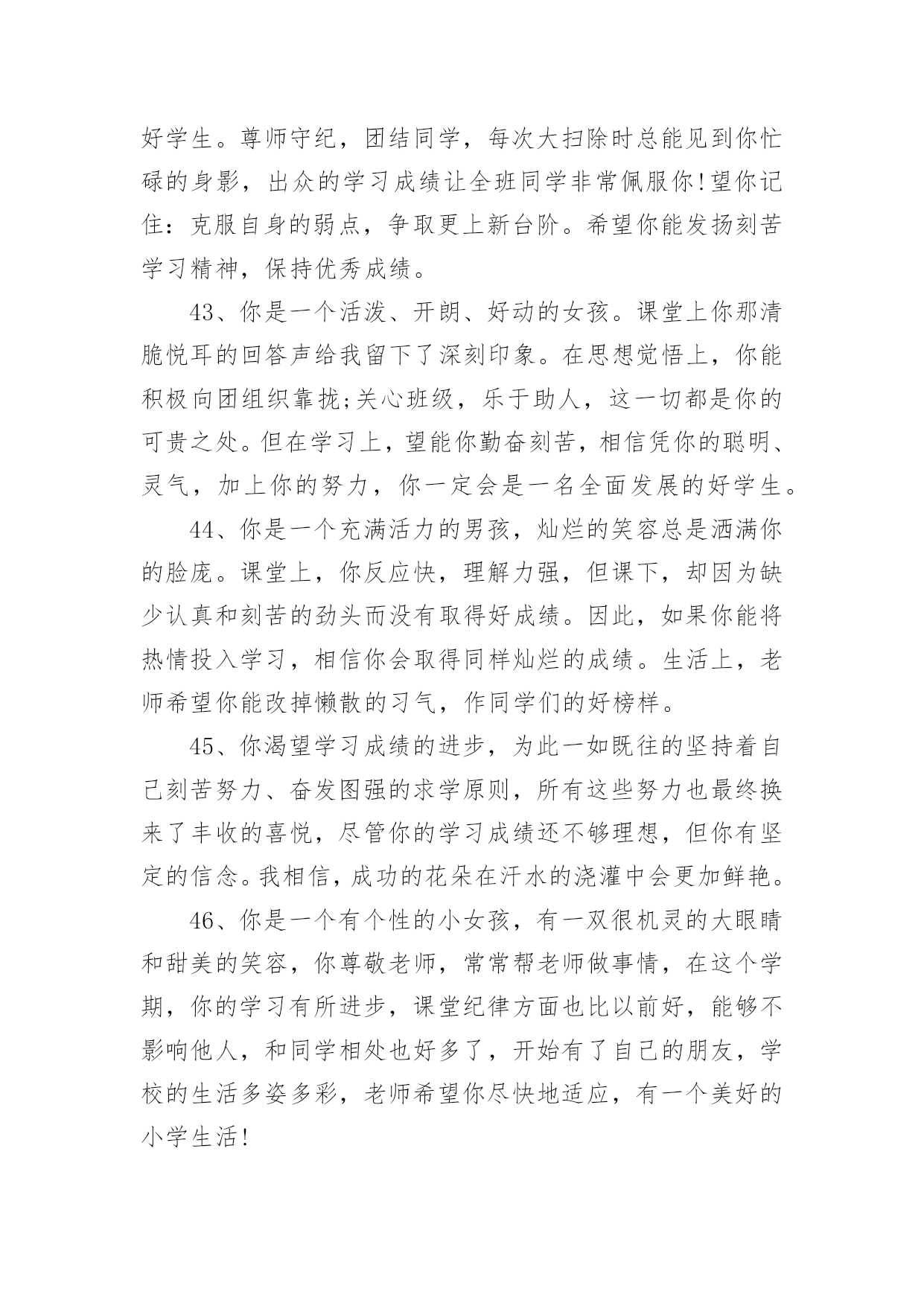 好学生。尊师守纪，团结同学，每次大扫除时总能见到你忙碌的身影，出众的学习成绩让全班同学非常佩服你!望你记住：克服自身的弱点，争取更上新台阶。希望你能发扬刻苦学习精神，保持优秀成绩。

43、你是一个活泼、开朗、好动的女孩。课堂上你那清脆悦耳的回答声给我留下了深刻印象。在思想觉悟上，你能积极向团组织靠拢;关心班级，乐于助人，这一切都是你的可贵之处。但在学习上，望能你勤奋刻苦，相信凭你的聪明、灵气，加上你的努力，你一定会是一名全面发展的好学生。

44、你是一个充满活力的男孩，灿烂的笑容总是洒满你的脸庞。课堂上，你反应快，理解力强，但课下，却因为缺少认真和刻苦的劲头而没有取得好成绩。因此，如果你能将热情投入学习，相信你会取得同样灿烂的成绩。生活上，老师希望你能改掉懒散的习气，作同学们的好榜样。

45、你渴望学习成绩的进步，为此一如既往的坚持着自己刻苦努力、奋发图强的求学原则，所有这些努力也最终换来了丰收的喜悦，尽管你的学习成绩还不够理想，但你有坚定的信念。我相信，成功的花朵在汗水的浇灌中会更加鲜艳。

46、你是一个有个性的小女孩，有一双很机灵的大眼睛和甜美的笑容，你尊敬老师，常常帮老师做事情，在这个学期，你的学习有所进步，课堂纪律方面也比以前好，能够不影响他人，和同学相处也好多了，开始有了自己的朋友，学校的生活多姿多彩，老师希望你尽快地适应，有一个美好的小学生活!